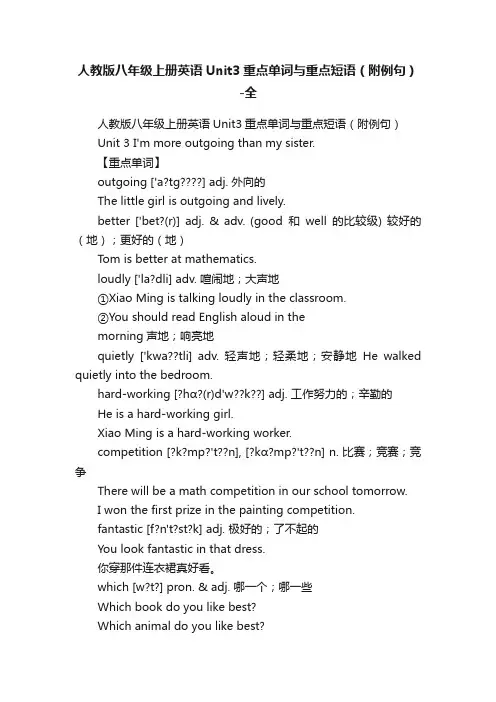 人教版八年级上册英语 Unit3 重点单词与重点短语（附例句）-全

人教版八年级上册英语 Unit3 重点单词与重点短语（附例句）

Unit 3 I'm more outgoing than my sister.

【重点单词】

outgoing ['a?tg????] adj. 外向的

The little girl is outgoing and lively.

better ['bet?(r)] adj. & adv. (good 和 well 的比较级) 较好的（地）；更好的（地）

Tom is better at mathematics.

loudly ['la?dli] adv. 喧闹地；大声地

①Xiao Ming is talking loudly in the classroom.

②You should read English aloud in the morning 声地；响亮地

quietly ['kwa??tli] adv. 轻声地；轻柔地；安静地 He walked quietly into the bedroom.

hard-working [?hɑ?(r)d'w??k??] adj. 工作努力的；辛勤的

He is a hard-working girl.

Xiao Ming is a hard-working worker.

competition [?k?mp?'t??n], [?kɑ?mp?'t??n] n. 比赛；竞赛；竞争

There will be a math competition in our school tomorrow.

I won the first prize in the painting competition.

fantastic [f?n't?st?k] adj. 极好的；了不起的

You look fantastic in that dress.

你穿那件连衣裙真好看。

which [w?t?] pron. & adj. 哪一个；哪一些

Which book do you like best?

Which animal do you like best?